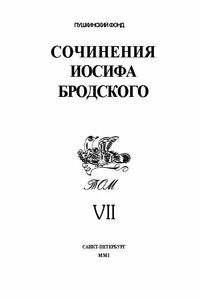 ПУШКИНСКИЙ ФОНД

СОЧИНЕНИЯ ИОСИФА БРОДСКОГО

ТОМ

VII

САНКТ-ПЕТЕРБУРГ
MMI